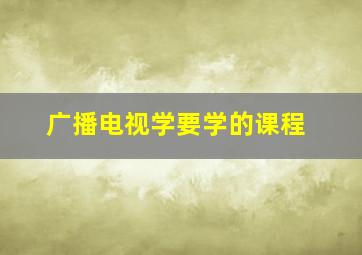 广播电视学要学的课程